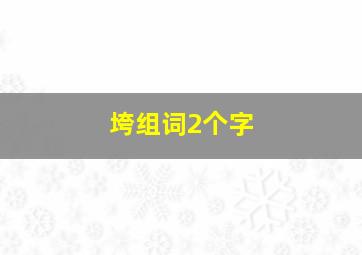 垮组词2个字